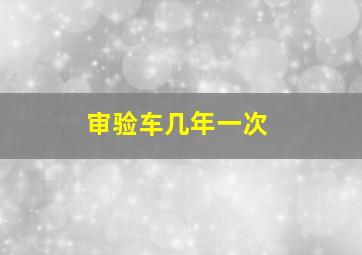 审验车几年一次